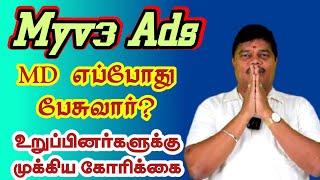 Myv3 Ads

MD எப்போது பேசுவார்?

உறுப்பினர்களுக்கு முக்கிய கோரிக்கை